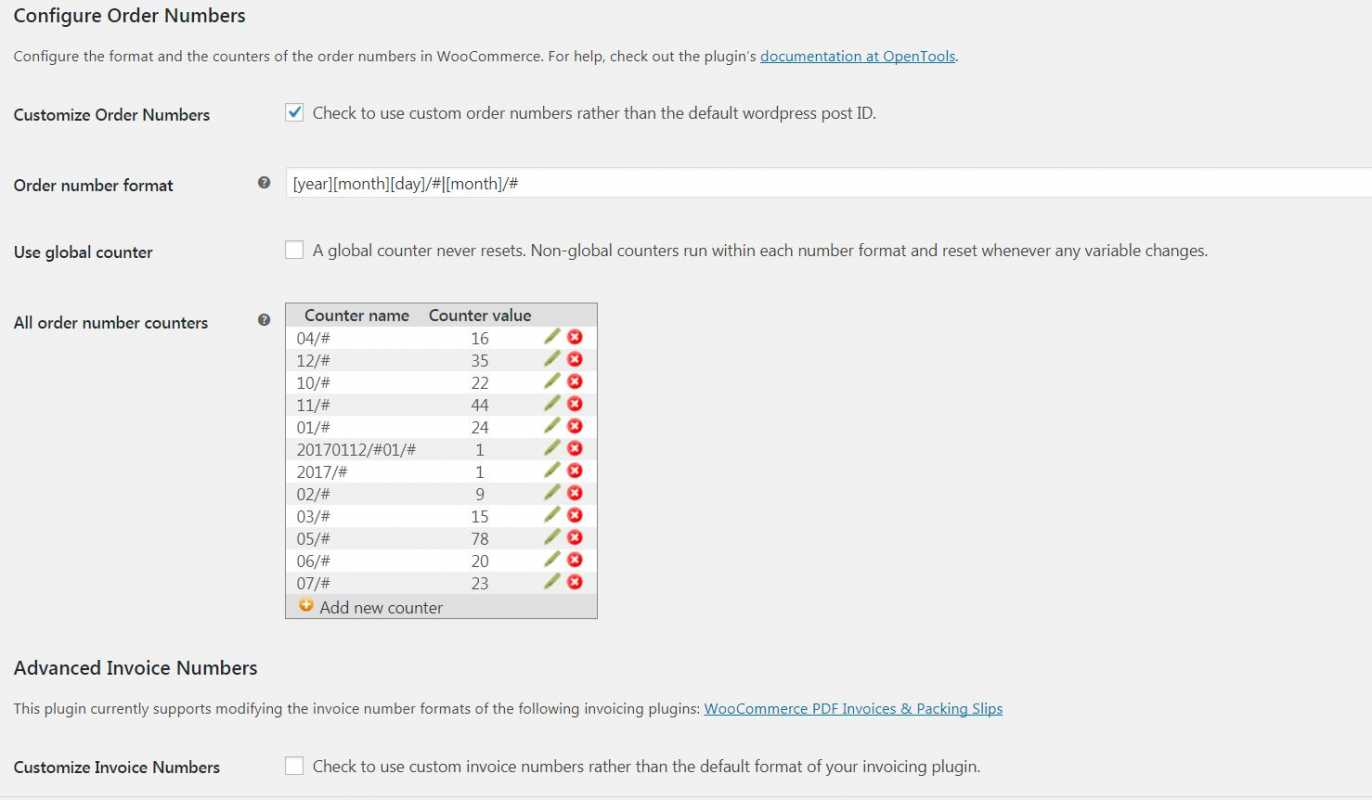 Configure Order Numbers

Configure the format and the counters of the order numbers in WooCommerce. For help, check out the plugin's documentation at OpenTools.

Customize Order Numbers
Check to use custom order numbers rather than the default wordpress post ID.

Order number format
[year][month][day]/#|[month]/#

Use global counter
A global counter never resets. Non-global counters run within each number format and reset whenever any variable changes.

All order number counters

| Counter name | Counter value |
|---|---|
| 04/# | 16 |
| 12/# | 35 |
| 10/# | 22 |
| 11/# | 44 |
| 01/# | 24 |
| 20170112/#01/# | 1 |
| 2017/# | 1 |
| 02/# | 9 |
| 03/# | 15 |
| 05/# | 78 |
| 06/# | 20 |
| 07/# | 23 |

Add new counter

Advanced Invoice Numbers

This plugin currently supports modifying the invoice number formats of the following invoicing plugins: WooCommerce PDF Invoices & Packing Slips

Customize Invoice Numbers
Check to use custom invoice numbers rather than the default format of your invoicing plugin.